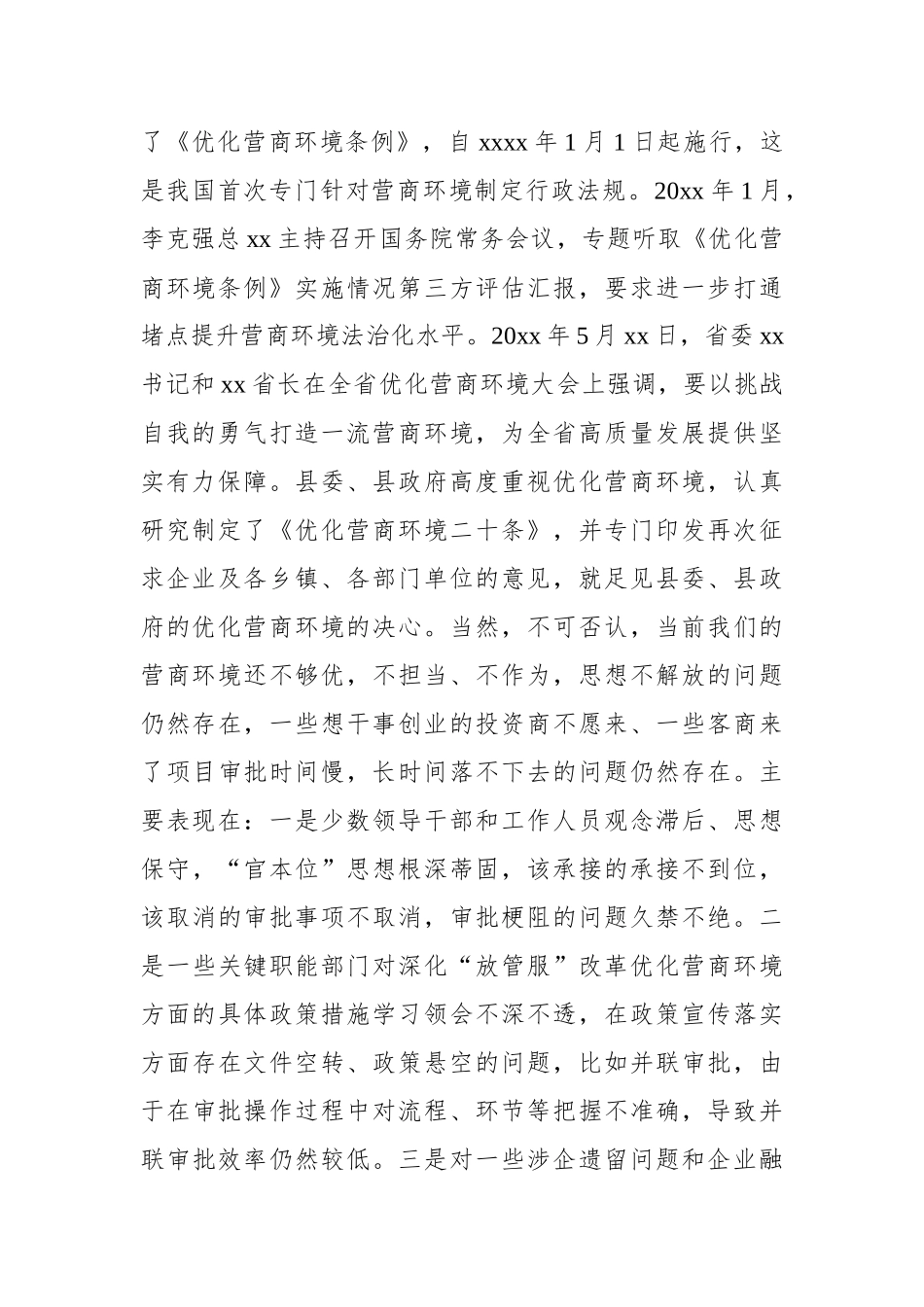 了《优化营商环境条例》，自 xxxx 年 1 月 1 日起施行，这是我国首次专门针对营商环境制定行政法规。20xx 年 1 月，李克强总 xx 主持召开国务院常务会议，专题听取《优化营商环境条例》实施情况第三方评估汇报，要求进一步打通堵点提升营商环境法治化水平。20xx 年 5 月 xx 日，省委 xx 书记和 xx 省长在全省优化营商环境大会上强调，要以挑战自我的勇气打造一流营商环境，为全省高质量发展提供坚实有力保障。县委、县政府高度重视优化营商环境，认真研究制定了《优化营商环境二十条》，并专门印发再次征求企业及各乡镇、各部门单位的意见，就足见县委、县政府的优化营商环境的决心。当然，不可否认，当前我们的营商环境还不够优，不担当、不作为，思想不解放的问题仍然存在，一些想干事创业的投资商不愿来、一些客商来了项目审批时间慢，长时间落不下去的问题仍然存在。主要表现在：一是少数领导干部和工作人员观念滞后、思想保守，“官本位”思想根深蒂固，该承接的承接不到位，该取消的审批事项不取消，审批梗阻的问题久禁不绝。二是一些关键职能部门对深化“放管服”改革优化营商环境方面的具体政策措施学习领会不深不透，在政策宣传落实方面存在文件空转、政策悬空的问题，比如并联审批，由于在审批操作过程中对流程、环节等把握不准确，导致并联审批效率仍然较低。三是对一些涉企遗留问题和企业融